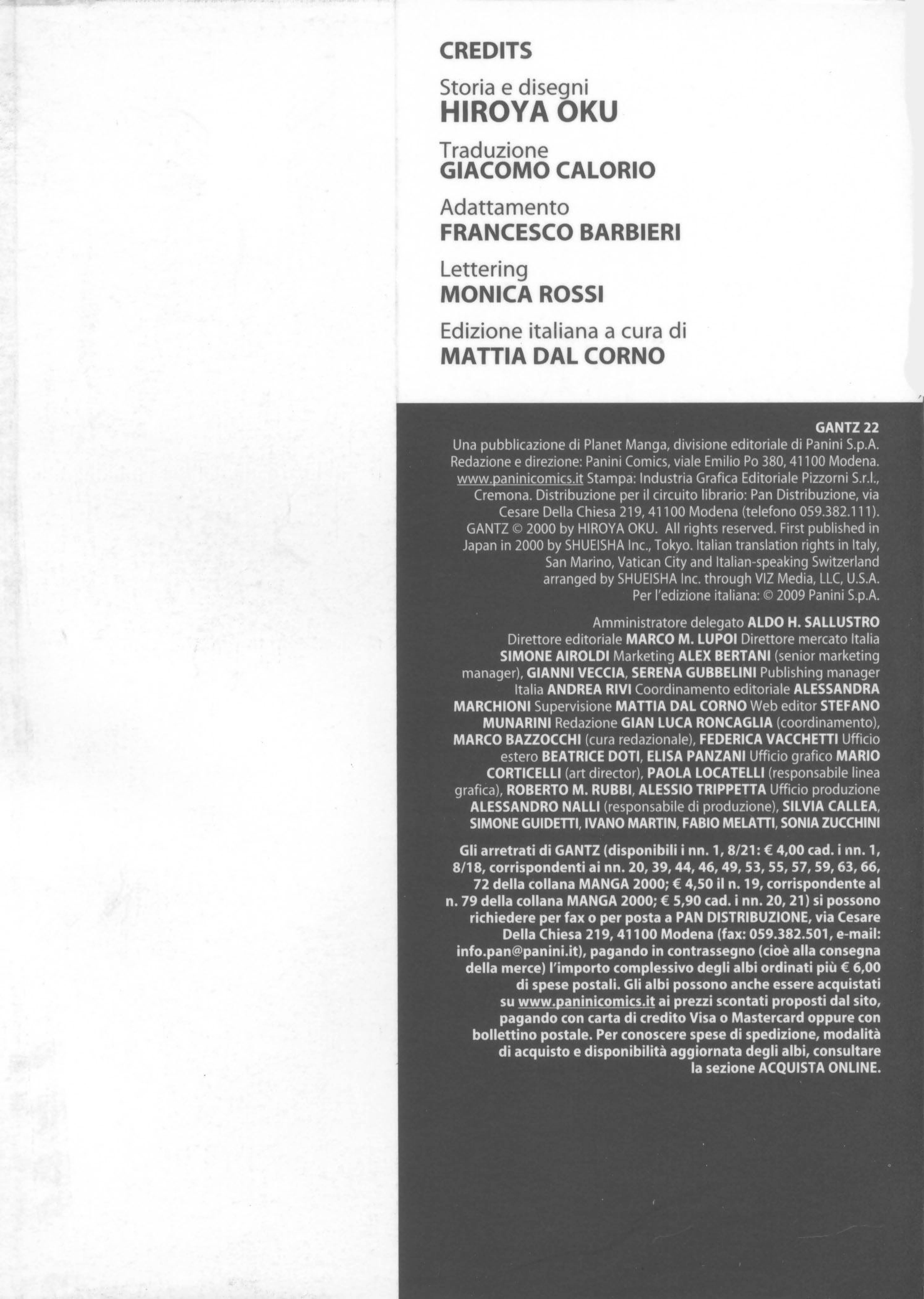 CREDITS

Storia e disegni
HIROYA OKU

Traduzione
GIACOMO CALORIO

Adattamento
FRANCESCO BARBIERI

Lettering
MONICA ROSSI

Edizione italiana a cura di
MATTIA DAL CORNO

GANTZ 22
Una pubblicazione di Planet Manga, divisione editoriale di Panini S.p.A. Redazione e direzione: Panini Comics, viale Emilio Po 380, 41100 Modena. www.paninicomics.it Stampa: Industria Grafica Editoriale Pizzorni S.r.l., Cremona. Distribuzione per il circuito librario: Pan Distribuzione, via Cesare Della Chiesa 219, 41100 Modena (telefono 059.382.111). GANTZ © 2000 by HIROYA OKU. All rights reserved. First published in Japan in 2000 by SHUEISHA Inc., Tokyo. Italian translation rights in Italy, San Marino, Vatican City and Italian-speaking Switzerland arranged by SHUEISHA Inc. through VIZ Media, LLC, U.S.A. Per l'edizione italiana: © 2009 Panini S.p.A.

Amministratore delegato ALDO H. SALLUSTRO Direttore editoriale MARCO M. LUPOI Direttore mercato Italia SIMONE AIROLDI Marketing ALEX BERTANI (senior marketing manager), GIANNI VECCIA, SERENA GUBBELINI Publishing manager Italia ANDREA RIVI Coordinamento editoriale ALESSANDRA MARCHIONI Supervisione MATTIA DAL CORNO Web editor STEFANO MUNARINI Redazione GIAN LUCA RONCAGLIA (coordinamento), MARCO BAZZOCCHI (cura redazionale), FEDERICA VACCHETTI Ufficio estero BEATRICE DOTI, ELISA PANZANI Ufficio grafico MARIO CORTICELLI (art director), PAOLA LOCATELLI (responsabile linea grafica), ROBERTO M. RUBBI, ALESSIO TRIPPETTA Ufficio produzione ALESSANDRO NALLI (responsabile di produzione), SILVIA CALLEA, SIMONE GUIDETTI, IVANO MARTIN, FABIO MELATTI, SONIA ZUCCHINI

Gli arretrati di GANTZ (disponibili i nn. 1, 8/21: € 4,00 cad. i nn. 1, 8/18, corrispondenti ai nn. 20, 39, 44, 46, 49, 53, 55, 57, 59, 63, 66, 72 della collana MANGA 2000; € 4,50 il n. 19, corrispondente al n. 79 della collana MANGA 2000; € 5,90 cad. i nn. 20, 21) si possono richiedere per fax o per posta a PAN DISTRIBUZIONE, via Cesare Della Chiesa 219, 41100 Modena (fax: 059.382.501, e-mail: info.pan@panini.it), pagando in contrassegno (cioè alla consegna della merce) l'importo complessivo degli albi ordinati più € 6,00 di spese postali. Gli albi possono anche essere acquistati su www.paninicomics.it ai prezzi scontati proposti dal sito, pagando con carta di credito Visa o Mastercard oppure con bollettino postale. Per conoscere spese di spedizione, modalità di acquisto e disponibilità aggiornata degli albi, consultare la sezione ACQUISTA ONLINE.